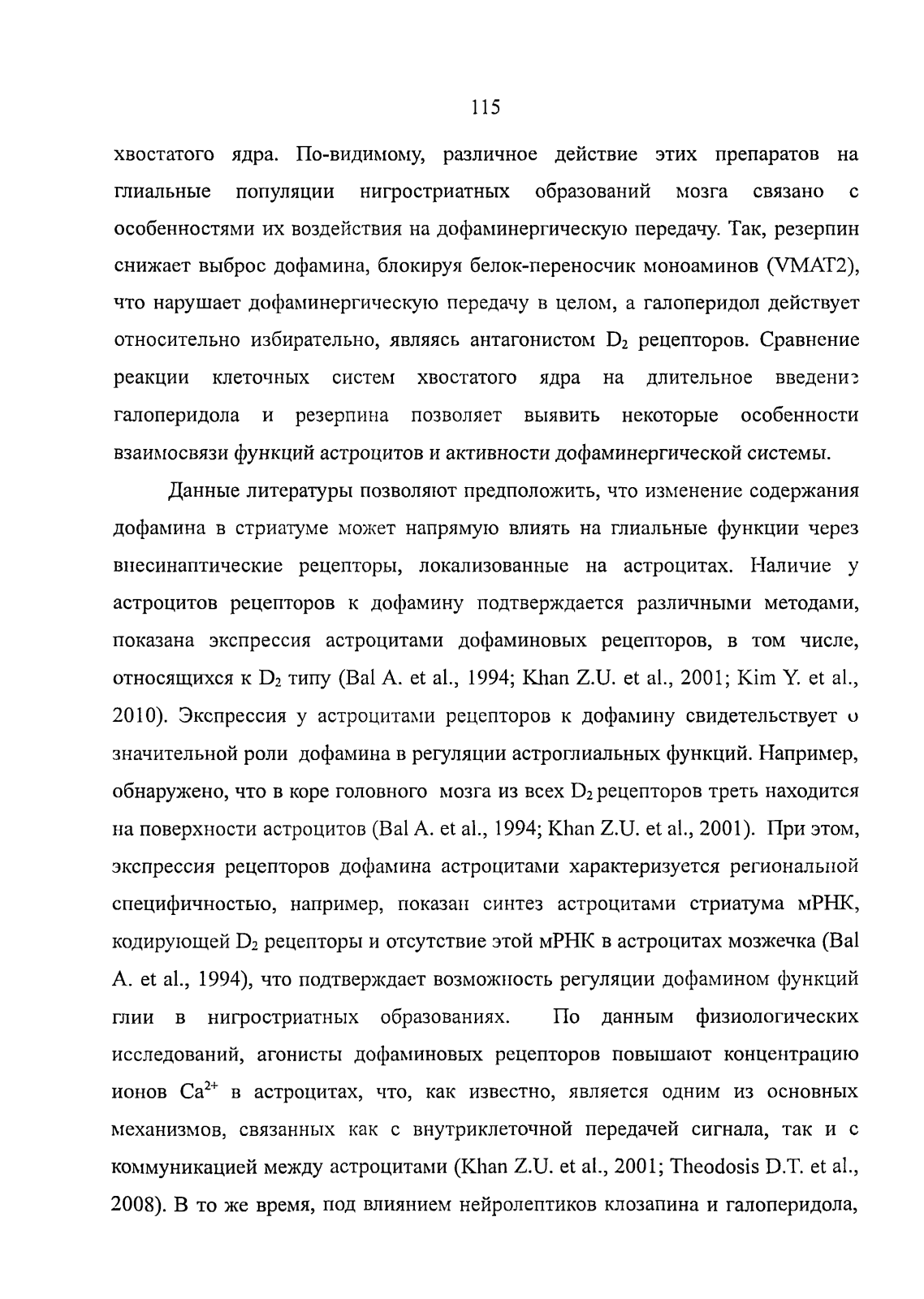 115

хвостатого ядра. По-видимому, различное действие этих препаратов на глиальные популяции нигростриатных образований мозга связано с особенностями их воздействия на дофаминергическую передачу. Так, резерпин снижает выброс дофамина, блокируя белок-переносчик моноаминов (VMAT2), что нарушает дофаминергическую передачу в целом, а галоперидол действует относительно избирательно, являясь антагонистом $D_2$ рецепторов. Сравнение реакции клеточных систем хвостатого ядра на длительное введение галоперидола и резерпина позволяет выявить некоторые особенности взаимосвязи функций астроцитов и активности дофаминергической системы.

Данные литературы позволяют предположить, что изменение содержания дофамина в стриатуме может напрямую влиять на глиальные функции через внесинаптические рецепторы, локализованные на астроцитах. Наличие у астроцитов рецепторов к дофамину подтверждается различными методами, показана экспрессия астроцитами дофаминовых рецепторов, в том числе, относящихся к $D_2$ типу (Bal A. et al., 1994; Khan Z.U. et al., 2001; Kim Y. et al., 2010). Экспрессия у астроцитами рецепторов к дофамину свидетельствует о значительной роли дофамина в регуляции астроглиальных функций. Например, обнаружено, что в коре головного мозга из всех $D_2$ рецепторов треть находится на поверхности астроцитов (Bal A. et al., 1994; Khan Z.U. et al., 2001). При этом, экспрессия рецепторов дофамина астроцитами характеризуется региональной специфичностью, например, показан синтез астроцитами стриатума мРНК, кодирующей $D_2$ рецепторы и отсутствие этой мРНК в астроцитах мозжечка (Bal A. et al., 1994), что подтверждает возможность регуляции дофамином функций глии в нигростриатных образованиях. По данным физиологических исследований, агонисты дофаминовых рецепторов повышают концентрацию ионов $Ca^{2+}$ в астроцитах, что, как известно, является одним из основных механизмов, связанных как с внутриклеточной передачей сигнала, так и с коммуникацией между астроцитами (Khan Z.U. et al., 2001; Theodosis D.T. et al., 2008). В то же время, под влиянием нейролептиков клозапина и галоперидола,